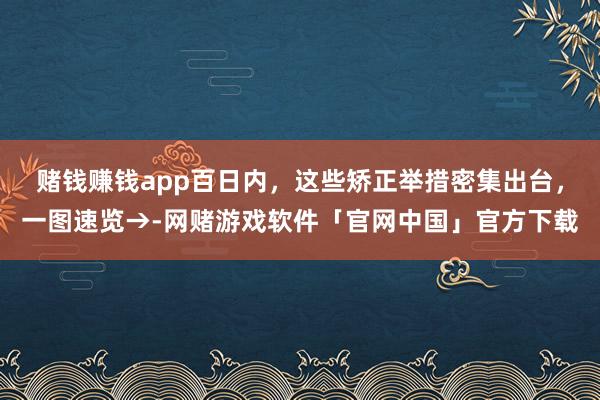 赌钱赚钱app百日内，这些矫正举措密集出台，一图速览→-网赌游戏软件「官网中国」官方下载